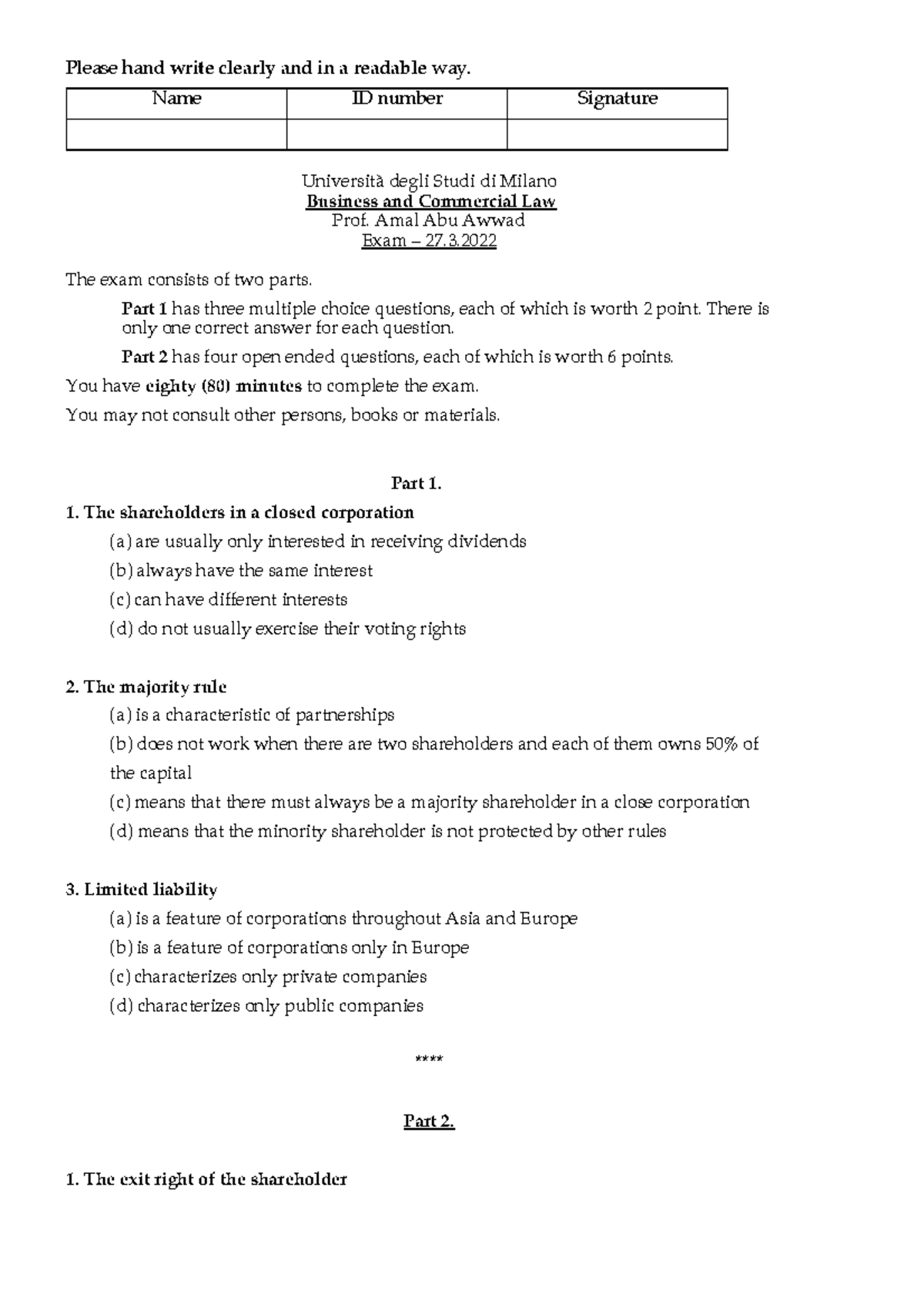 Please hand write clearly and in a readable way.

| Name | ID number | Signature |
|---|---|---|
| | | |

Università degli Studi di Milano
Business and Commercial Law
Prof. Amal Abu Awwad
Exam – 27.3.2022

The exam consists of two parts.

Part 1 has three multiple choice questions, each of which is worth 2 point. There is only one correct answer for each question.

Part 2 has four open ended questions, each of which is worth 6 points.

You have eighty (80) minutes to complete the exam.

You may not consult other persons, books or materials.

Part 1.

1. The shareholders in a closed corporation

(a) are usually only interested in receiving dividends

(b) always have the same interest

(c) can have different interests

(d) do not usually exercise their voting rights

2. The majority rule

(a) is a characteristic of partnerships

(b) does not work when there are two shareholders and each of them owns 50% of the capital

(c) means that there must always be a majority shareholder in a close corporation

(d) means that the minority shareholder is not protected by other rules

3. Limited liability

(a) is a feature of corporations throughout Asia and Europe

(b) is a feature of corporations only in Europe

(c) characterizes only private companies

(d) characterizes only public companies

****

Part 2.

1. The exit right of the shareholder